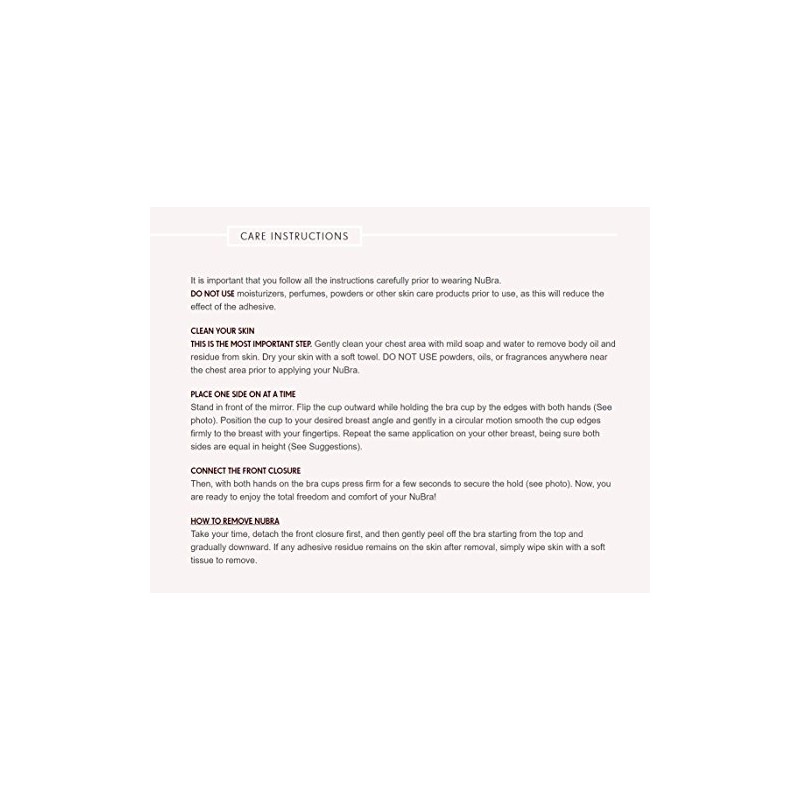 CARE INSTRUCTIONS

It is important that you follow all the instructions carefully prior to wearing NuBra.
DO NOT USE moisturizers, perfumes, powders or other skin care products prior to use, as this will reduce the effect of the adhesive.

CLEAN YOUR SKIN
THIS IS THE MOST IMPORTANT STEP. Gently clean your chest area with mild soap and water to remove body oil and residue from skin. Dry your skin with a soft towel. DO NOT USE powders, oils, or fragrances anywhere near the chest area prior to applying your NuBra.

PLACE ONE SIDE ON AT A TIME
Stand in front of the mirror. Flip the cup outward while holding the bra cup by the edges with both hands (See photo). Position the cup to your desired breast angle and gently in a circular motion smooth the cup edges firmly to the breast with your fingertips. Repeat the same application on your other breast, being sure both sides are equal in height (See Suggestions).

CONNECT THE FRONT CLOSURE
Then, with both hands on the bra cups press firm for a few seconds to secure the hold (see photo). Now, you are ready to enjoy the total freedom and comfort of your NuBra!

HOW TO REMOVE NUBRA
Take your time, detach the front closure first, and then gently peel off the bra starting from the top and gradually downward. If any adhesive residue remains on the skin after removal, simply wipe skin with a soft tissue to remove.